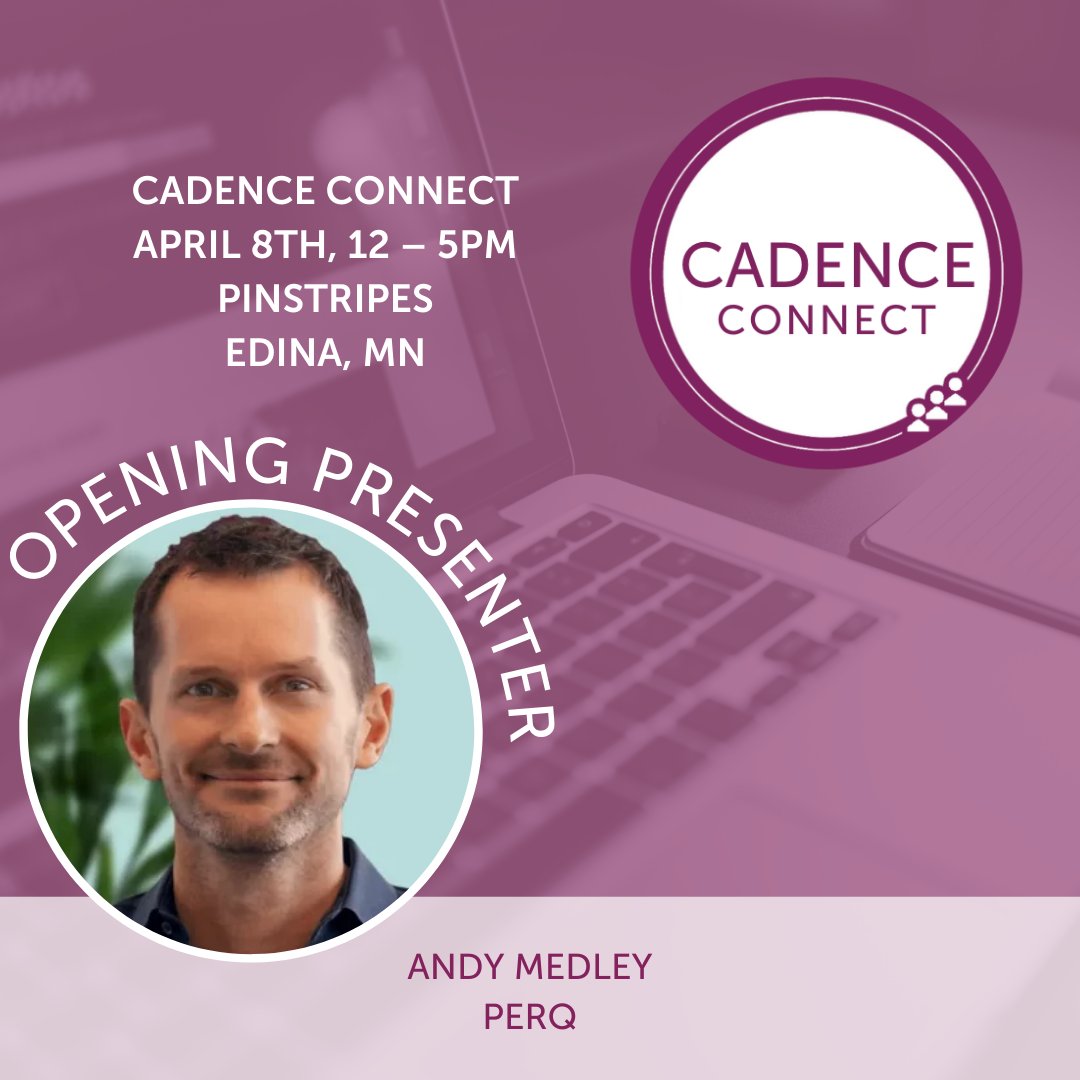 CADENCE CONNECT
APRIL 8TH, 12 – 5PM
PINSTRIPES
EDINA, MN

CADENCE
CONNECT

OPENING PRESENTER

ANDY MEDLEY
PERQ